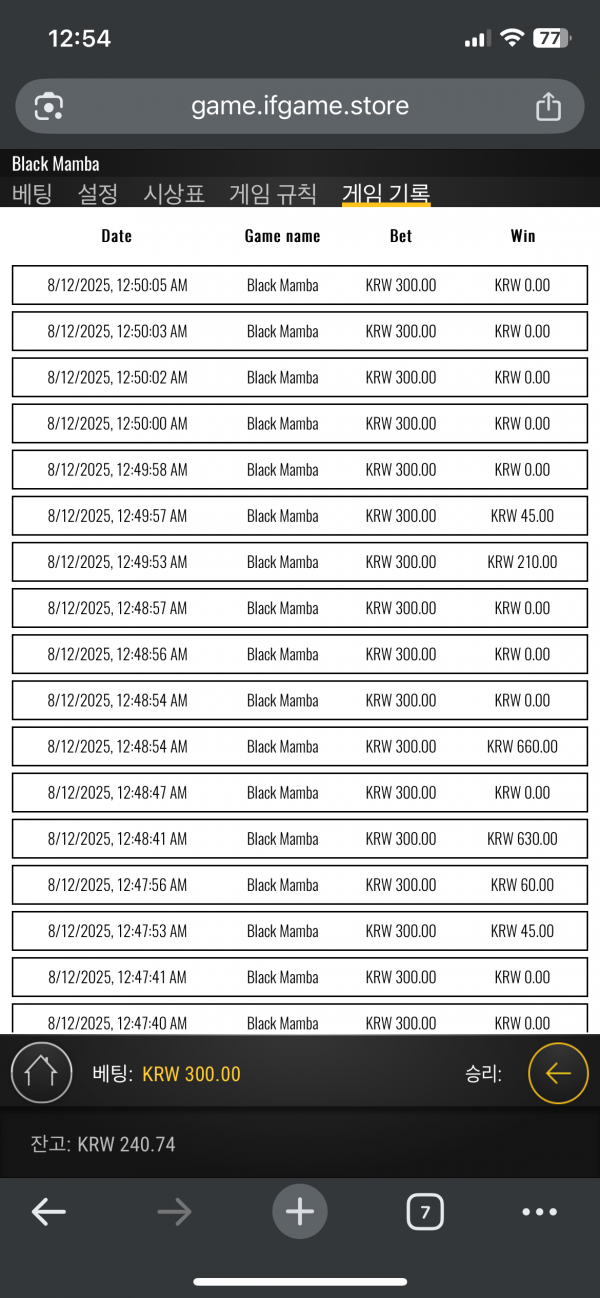 12:54

77

game.ifgame.store

Black Mamba

베팅 설정 시상표 게임 규칙 게임 기록

| Date | Game name | Bet | Win |
|---|---|---|---|
| 8/12/2025, 12:50:05 AM | Black Mamba | KRW 300.00 | KRW 0.00 |
| 8/12/2025, 12:50:03 AM | Black Mamba | KRW 300.00 | KRW 0.00 |
| 8/12/2025, 12:50:02 AM | Black Mamba | KRW 300.00 | KRW 0.00 |
| 8/12/2025, 12:50:00 AM | Black Mamba | KRW 300.00 | KRW 0.00 |
| 8/12/2025, 12:49:58 AM | Black Mamba | KRW 300.00 | KRW 0.00 |
| 8/12/2025, 12:49:57 AM | Black Mamba | KRW 300.00 | KRW 45.00 |
| 8/12/2025, 12:49:53 AM | Black Mamba | KRW 300.00 | KRW 210.00 |
| 8/12/2025, 12:48:57 AM | Black Mamba | KRW 300.00 | KRW 0.00 |
| 8/12/2025, 12:48:56 AM | Black Mamba | KRW 300.00 | KRW 0.00 |
| 8/12/2025, 12:48:54 AM | Black Mamba | KRW 300.00 | KRW 0.00 |
| 8/12/2025, 12:48:54 AM | Black Mamba | KRW 300.00 | KRW 660.00 |
| 8/12/2025, 12:48:47 AM | Black Mamba | KRW 300.00 | KRW 0.00 |
| 8/12/2025, 12:48:41 AM | Black Mamba | KRW 300.00 | KRW 630.00 |
| 8/12/2025, 12:47:56 AM | Black Mamba | KRW 300.00 | KRW 60.00 |
| 8/12/2025, 12:47:53 AM | Black Mamba | KRW 300.00 | KRW 45.00 |
| 8/12/2025, 12:47:41 AM | Black Mamba | KRW 300.00 | KRW 0.00 |
| 8/12/2025, 12:47:40 AM | Black Mamba | KRW 300.00 | KRW 0.00 |

베팅: KRW 300.00 승리:

잔고: KRW 240.74

7